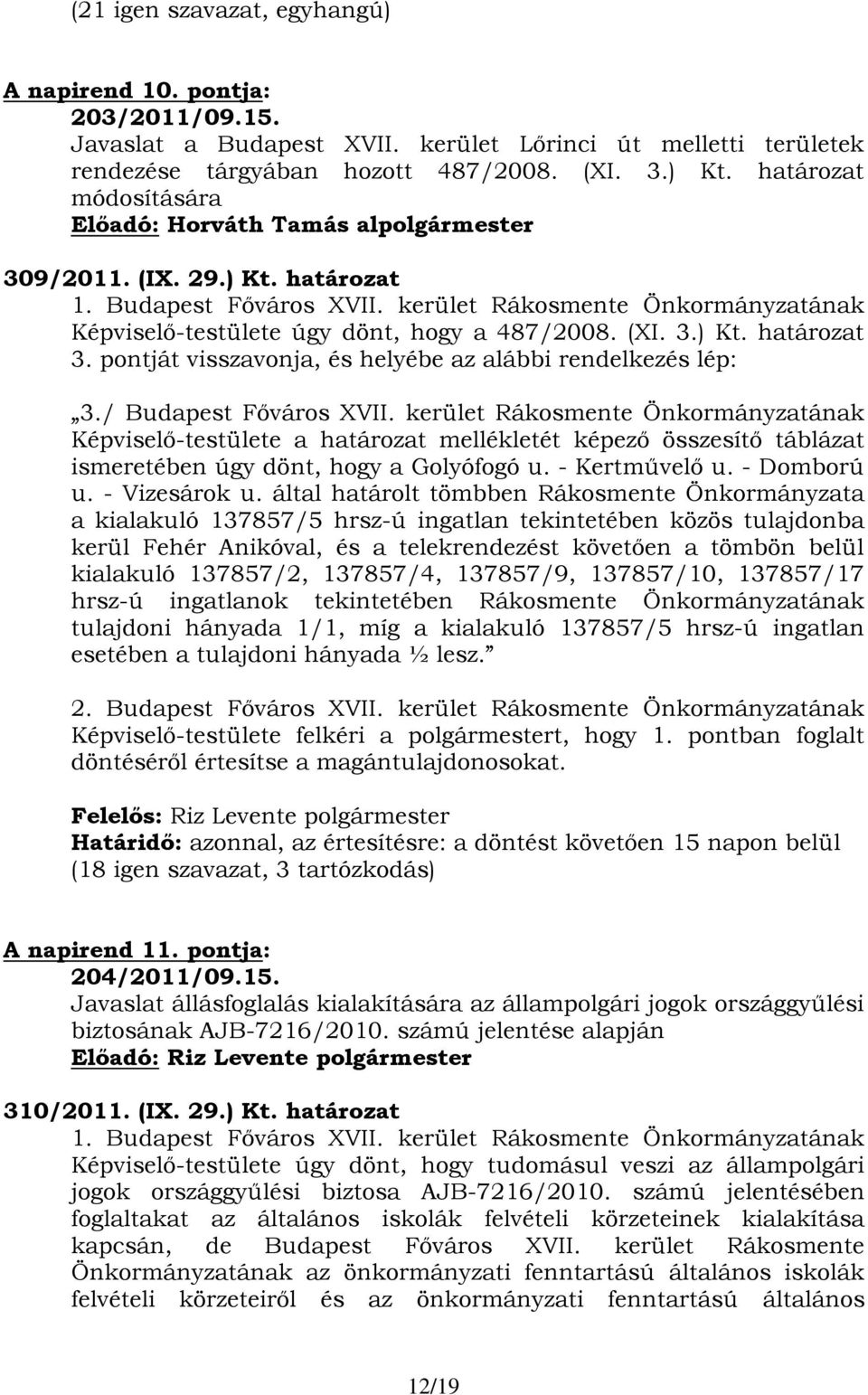 (21 igen szavazat, egyhangú)

A napirend 10. pontja:
203/2011/09.15.
Javaslat a Budapest XVII. kerület Lőrinci út melletti területek rendezése tárgyában hozott 487/2008. (XI. 3.) Kt. határozat módosítására
Előadó: Horváth Tamás alpolgármester

309/2011. (IX. 29.) Kt. határozat
1. Budapest Főváros XVII. kerület Rákosmente Önkormányzatának Képviselő-testülete úgy dönt, hogy a 487/2008. (XI. 3.) Kt. határozat 3. pontját visszavonja, és helyébe az alábbi rendelkezés lép:

„3./ Budapest Főváros XVII. kerület Rákosmente Önkormányzatának Képviselő-testülete a határozat mellékletét képező összesítő táblázat ismeretében úgy dönt, hogy a Golyófogó u. - Kertművelő u. - Domború u. - Vizesárok u. által határolt tömbben Rákosmente Önkormányzata a kialakuló 137857/5 hrsz-ú ingatlan tekintetében közös tulajdonba kerül Fehér Anikóval, és a telekrendezést követően a tömbön belül kialakuló 137857/2, 137857/4, 137857/9, 137857/10, 137857/17 hrsz-ú ingatlanok tekintetében Rákosmente Önkormányzatának tulajdoni hányada 1/1, míg a kialakuló 137857/5 hrsz-ú ingatlan esetében a tulajdoni hányada ½ lesz.”

2. Budapest Főváros XVII. kerület Rákosmente Önkormányzatának Képviselő-testülete felkéri a polgármestert, hogy 1. pontban foglalt döntéséről értesítse a magántulajdonosokat.

Felelős: Riz Levente polgármester
Határidő: azonnal, az értesítésre: a döntést követően 15 napon belül
(18 igen szavazat, 3 tartózkodás)

A napirend 11. pontja:
204/2011/09.15.
Javaslat állásfoglalás kialakítására az állampolgári jogok országgyűlési biztosának AJB-7216/2010. számú jelentése alapján
Előadó: Riz Levente polgármester

310/2011. (IX. 29.) Kt. határozat
1. Budapest Főváros XVII. kerület Rákosmente Önkormányzatának Képviselő-testülete úgy dönt, hogy tudomásul veszi az állampolgári jogok országgyűlési biztosa AJB-7216/2010. számú jelentésében foglaltakat az általános iskolák felvételi körzeteinek kialakítása kapcsán, de Budapest Főváros XVII. kerület Rákosmente Önkormányzatának az önkormányzati fenntartású általános iskolák felvételi körzeteiről és az önkormányzati fenntartású általános

12/19